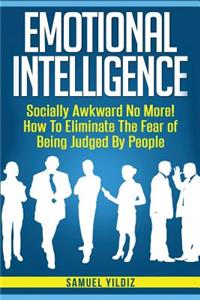 EMOTIONAL INTELLIGENCE

Socially Awkward No More! How To Eliminate The Fear of Being Judged By People

SAMUEL YILDIZ